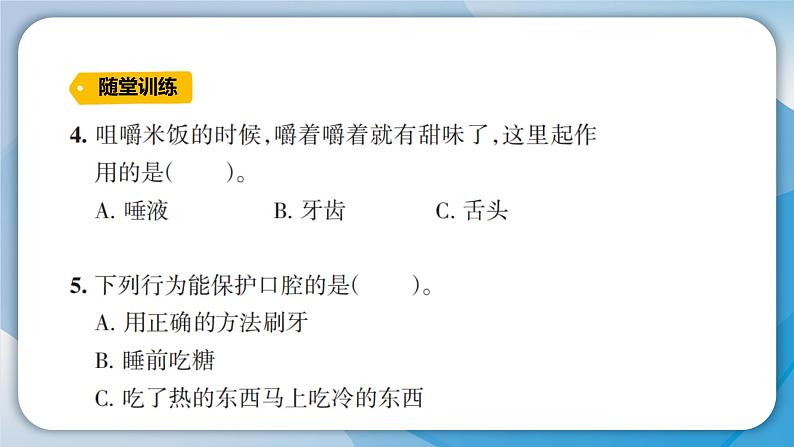 随堂训练

4. 咀嚼米饭的时候,嚼着嚼着就有甜味了,这里起作用的是(　　)。
A. 唾液　　B. 牙齿　　C. 舌头

5. 下列行为能保护口腔的是(　　)。
A. 用正确的方法刷牙
B. 睡前吃糖
C. 吃了热的东西马上吃冷的东西